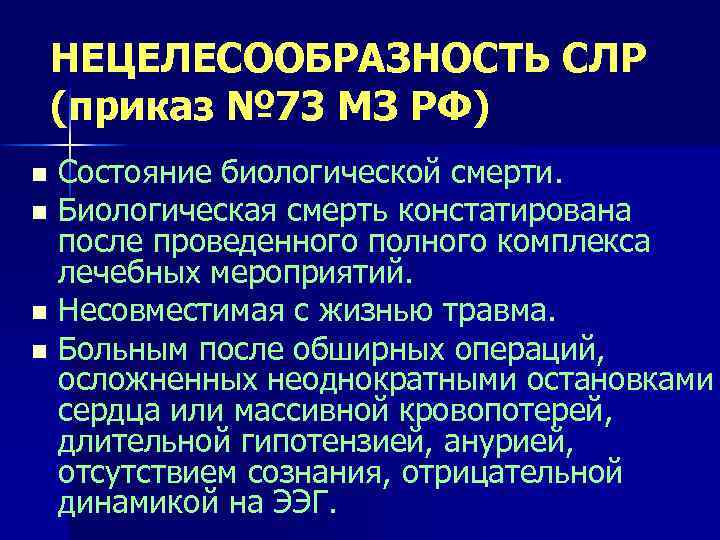 НЕЦЕЛЕСООБРАЗНОСТЬ СЛР (приказ №73 МЗ РФ)

■ Состояние биологической смерти.
■ Биологическая смерть констатирована после проведенного полного комплекса лечебных мероприятий.
■ Несовместимая с жизнью травма.
■ Больным после обширных операций, осложненных неоднократными остановками сердца или массивной кровопотерей, длительной гипотензией, анурией, отсутствием сознания, отрицательной динамикой на ЭЭГ.